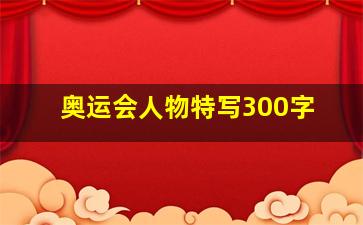 奥运会人物特写300字